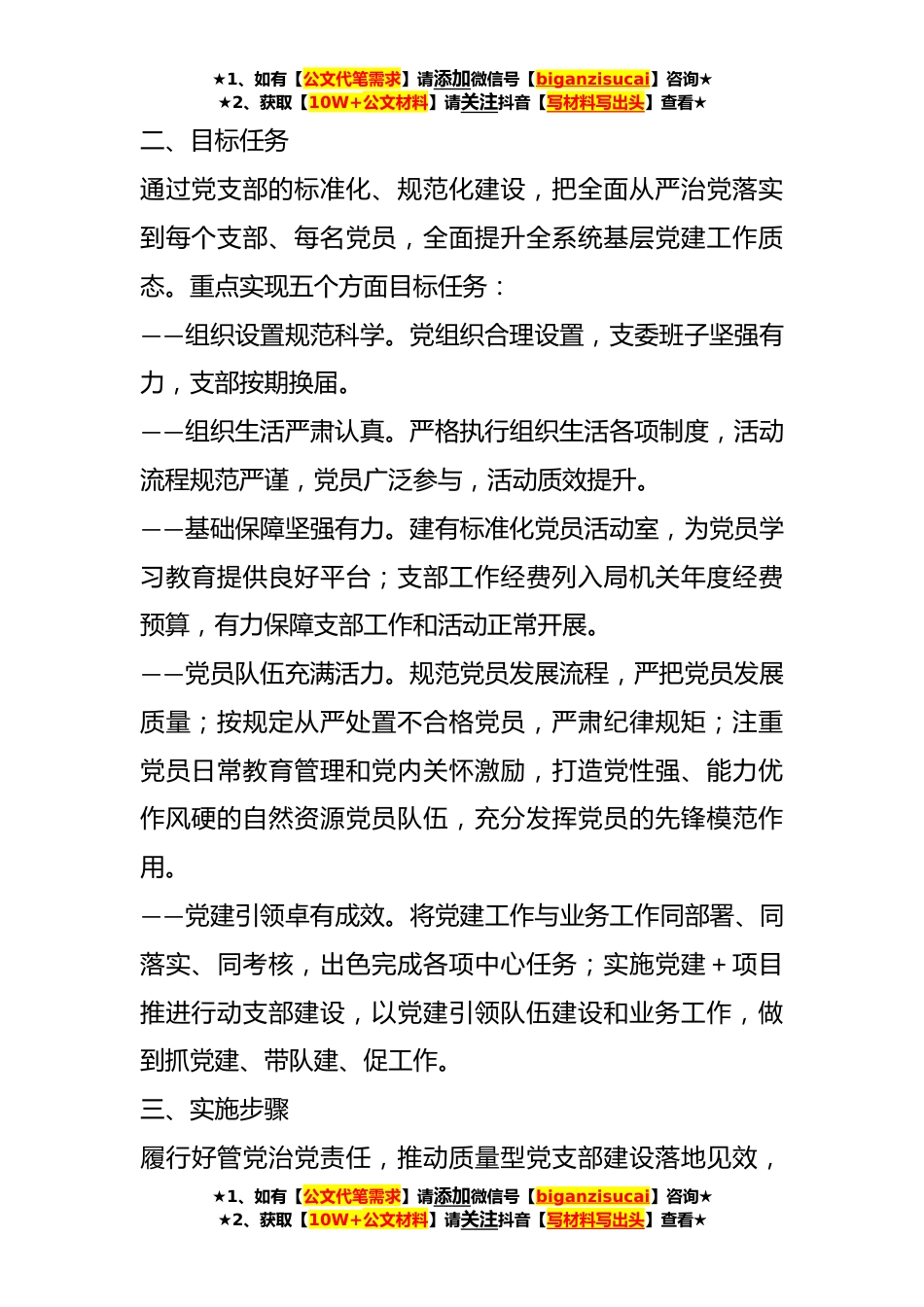 ★1、如有【公文代笔需求】请添加微信号【biganzisucai】咨询★
★2、获取【10W+公文材料】请关注抖音【写材料写出头】查看★

二、目标任务

通过党支部的标准化、规范化建设，把全面从严治党落实到每个支部、每名党员，全面提升全系统基层党建工作质态。重点实现五个方面目标任务：

——组织设置规范科学。党组织合理设置，支委班子坚强有力，支部按期换届。

——组织生活严肃认真。严格执行组织生活各项制度，活动流程规范严谨，党员广泛参与，活动质效提升。

——基础保障坚强有力。建有标准化党员活动室，为党员学习教育提供良好平台；支部工作经费列入局机关年度经费预算，有力保障支部工作和活动正常开展。

——党员队伍充满活力。规范党员发展流程，严把党员发展质量；按规定从严处置不合格党员，严肃纪律规矩；注重党员日常教育管理和党内关怀激励，打造党性强、能力优作风硬的自然资源党员队伍，充分发挥党员的先锋模范作用。

——党建引领卓有成效。将党建工作与业务工作同部署、同落实、同考核，出色完成各项中心任务；实施党建＋项目推进行动支部建设，以党建引领队伍建设和业务工作，做到抓党建、带队建、促工作。

三、实施步骤

履行好管党治党责任，推动质量型党支部建设落地见效，

★1、如有【公文代笔需求】请添加微信号【biganzisucai】咨询★
★2、获取【10W+公文材料】请关注抖音【写材料写出头】查看★